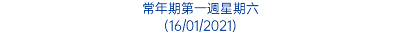 常年期第一週星期六
(16/01/2021)